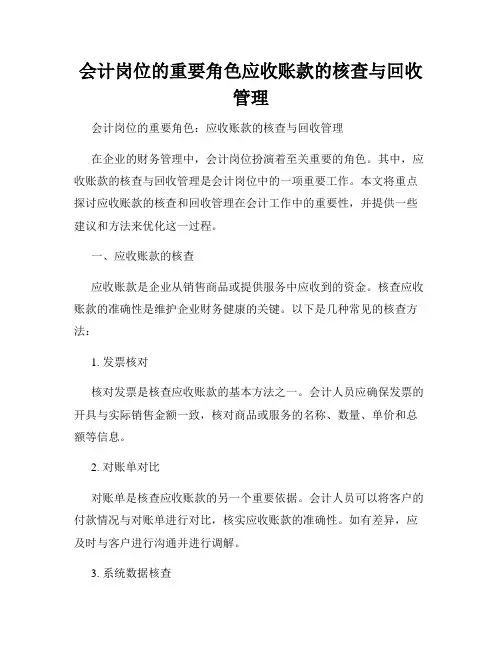 会计岗位的重要角色应收账款的核查与回收管理

会计岗位的重要角色：应收账款的核查与回收管理

在企业的财务管理中，会计岗位扮演着至关重要的角色。其中，应收账款的核查与回收管理是会计岗位中的一项重要工作。本文将重点探讨应收账款的核查和回收管理在会计工作中的重要性，并提供一些建议和方法来优化这一过程。

一、应收账款的核查

应收账款是企业从销售商品或提供服务中应收到的资金。核查应收账款的准确性是维护企业财务健康的关键。以下是几种常见的核查方法：

1. 发票核对

核对发票是核查应收账款的基本方法之一。会计人员应确保发票的开具与实际销售金额一致，核对商品或服务的名称、数量、单价和总额等信息。

2. 对账单对比

对账单是核查应收账款的另一个重要依据。会计人员可以将客户的付款情况与对账单进行对比，核实应收账款的准确性。如有差异，应及时与客户进行沟通并进行调解。

3. 系统数据核查